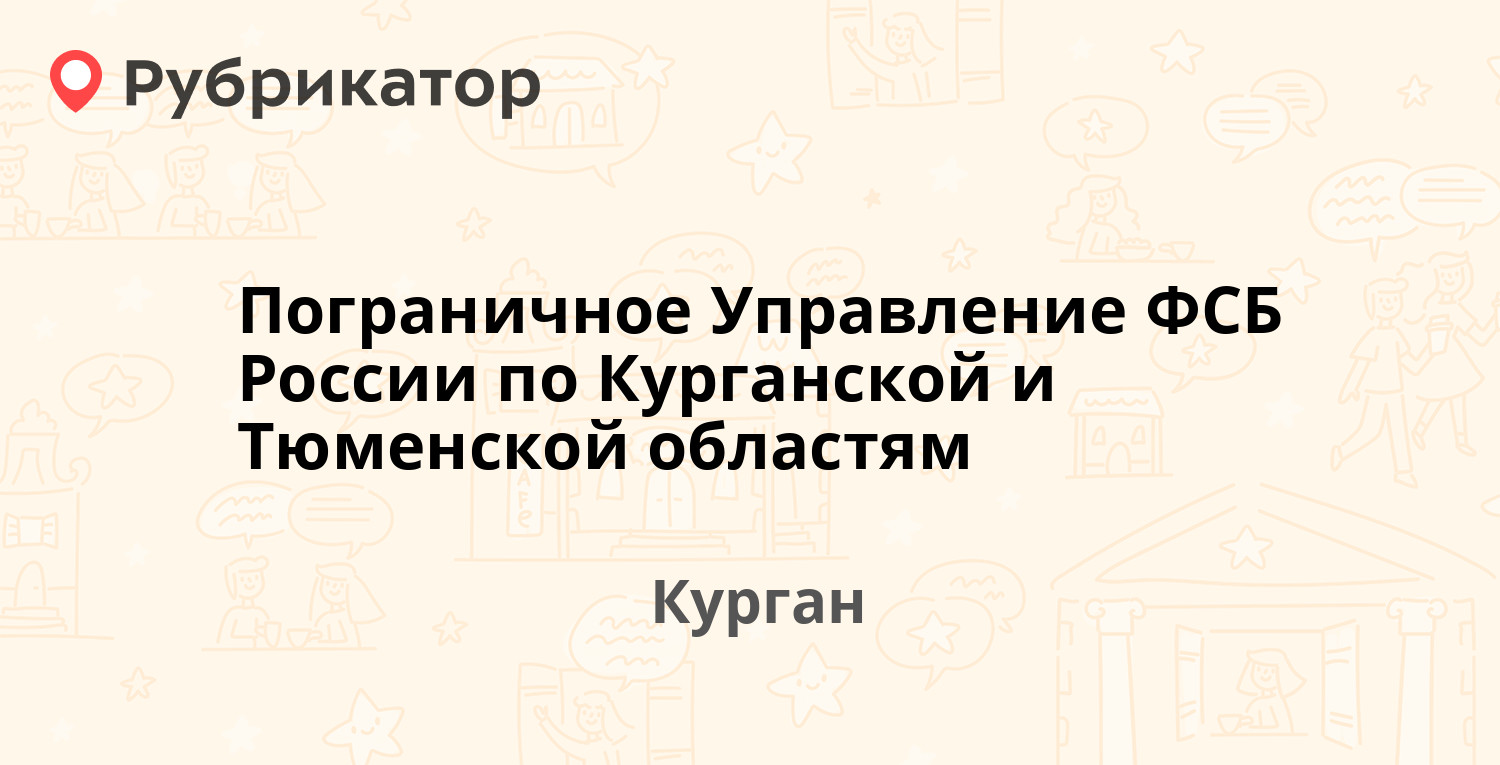 Рубрикатор

Пограничное Управление ФСБ России по Курганской и Тюменской областям

Курган